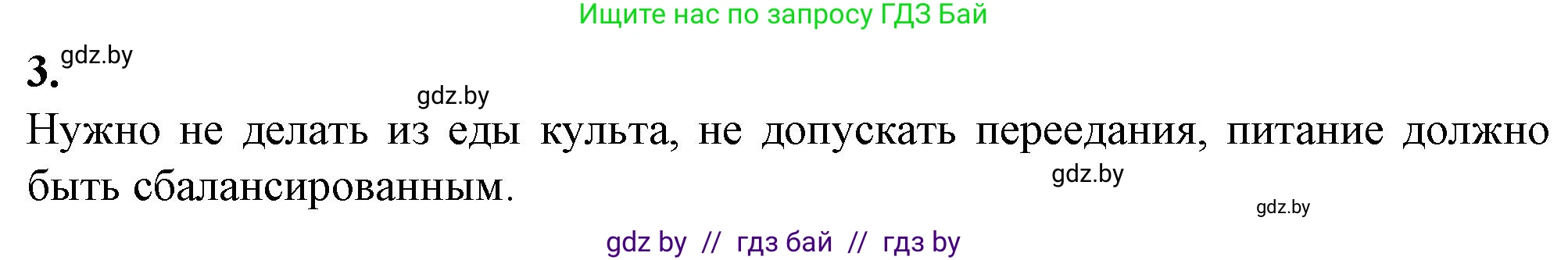 Ищите нас по запросу ГДЗ Бай

3. gdz.by

gdz.by

Нужно не делать из еды культа, не допускать переедания, питание должно быть сбалансированным.

gdz.by

gdz.by

gdz by // гдз бай // гдз by